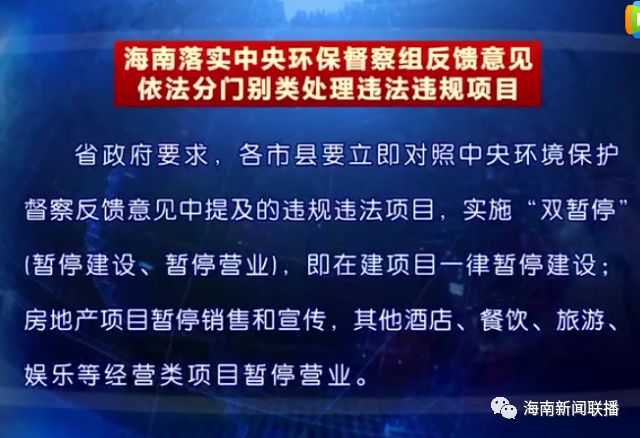 海南落实中央环保督察组反馈意见
依法分门别类处理违法违规项目

省政府要求，各市县要立即对照中央环境保护督察反馈意见中提及的违规违法项目，实施“双暂停”(暂停建设、暂停营业)，即在建项目一律暂停建设；房地产项目暂停销售和宣传，其他酒店、餐饮、旅游、娱乐等经营类项目暂停营业。

海南新闻联播